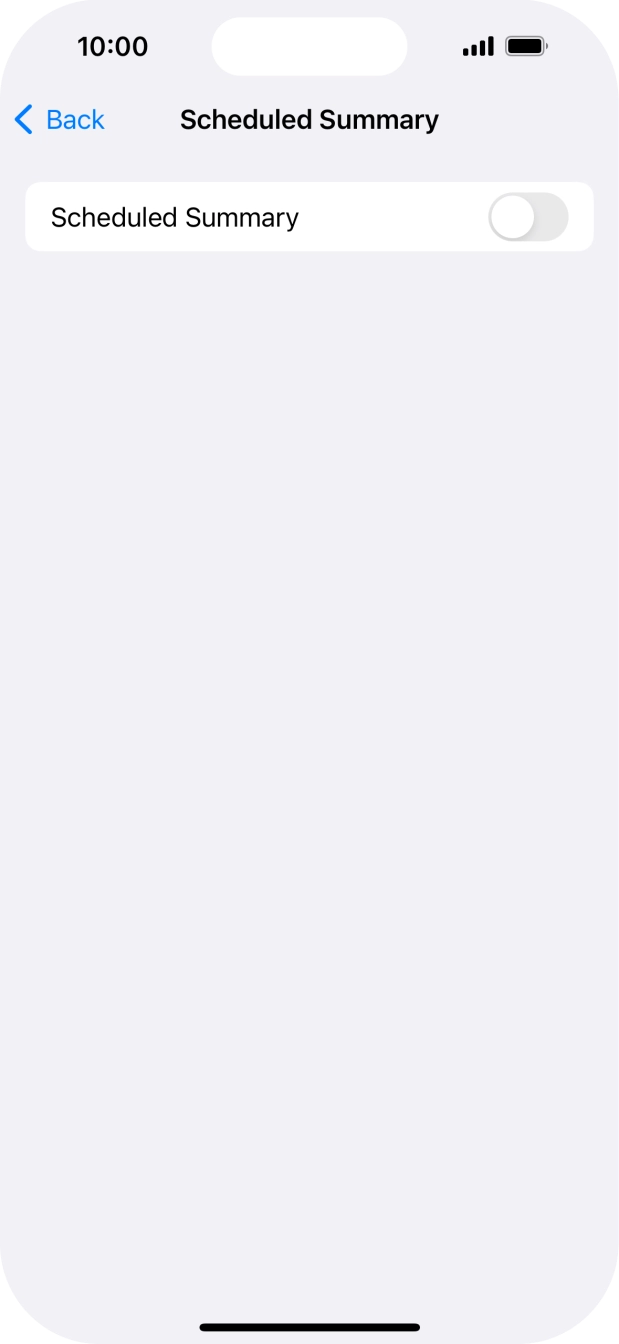 10:00

Back Scheduled Summary

Scheduled Summary